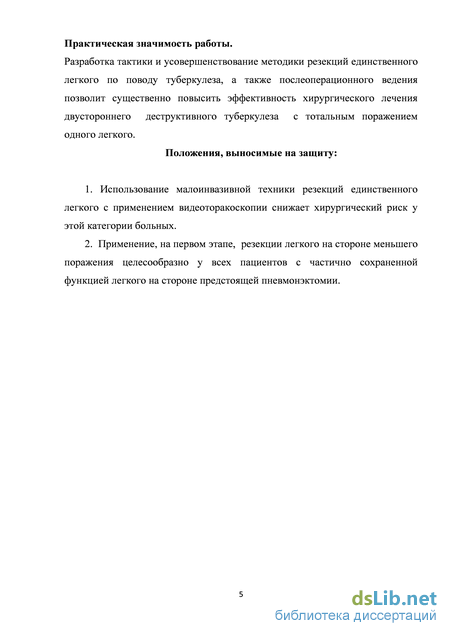 **Практическая значимость работы.**
Разработка тактики и усовершенствование методики резекций единственного легкого по поводу туберкулеза, а также послеоперационного ведения позволит существенно повысить эффективность хирургического лечения двустороннего деструктивного туберкулеза с тотальным поражением одного легкого.

**Положения, выносимые на защиту:**

1. Использование малоинвазивной техники резекций единственного легкого с применением видеоторакоскопии снижает хирургический риск у этой категории больных.
2. Применение, на первом этапе, резекции легкого на стороне меньшего поражения целесообразно у всех пациентов с частично сохраненной функцией легкого на стороне предстоящей пневмонэктомии.

5

dsLib.net
библиотека диссертаций